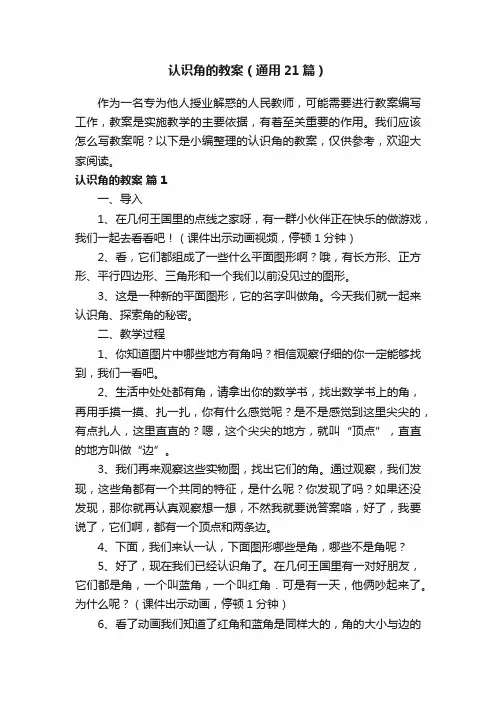 认识角的教案（通用21篇）

作为一名专为他人授业解惑的人民教师，可能需要进行教案编写工作，教案是实施教学的主要依据，有着至关重要的作用。我们应该怎么写教案呢？以下是小编整理的认识角的教案，仅供参考，欢迎大家阅读。

认识角的教案 篇1

一、导入

1、在几何王国里的点线之家呀，有一群小伙伴正在快乐的做游戏，我们一起去看看吧！（课件出示动画视频，停顿1分钟）

2、看，它们都组成了一些什么平面图形啊？哦，有长方形、正方形、平行四边形、三角形和一个我们以前没见过的图形。

3、这是一种新的平面图形，它的名字叫做角。今天我们就一起来认识角、探索角的秘密。

二、教学过程

1、你知道图片中哪些地方有角吗？相信观察仔细的你一定能够找到，我们一看吧。

2、生活中处处都有角，请拿出你的数学书，找出数学书上的角，再用手摸一摸、扎一扎，你有什么感觉呢？是不是感觉到这里尖尖的，有点扎人，这里直直的？嗯，这个尖尖的地方，就叫“顶点”，直直的地方叫做“边”。

3、我们再来观察这些实物图，找出它们的角。通过观察，我们发现，这些角都有一个共同的特征，是什么呢？你发现了吗？如果还没发现，那你就再认真观察想一想，不然我就要说答案咯，好了，我要说了，它们啊，都有一个顶点和两条边。

4、下面，我们来认一认，下面图形哪些是角，哪些不是角呢？

5、好了，现在我们已经认识角了。在几何王国里有一对好朋友，它们都是角，一个叫蓝角，一个叫红角．可是有一天，他俩吵起来了。为什么呢？（课件出示动画，停顿1分钟）

6、看了动画我们知道了红角和蓝角是同样大的，角的大小与边的